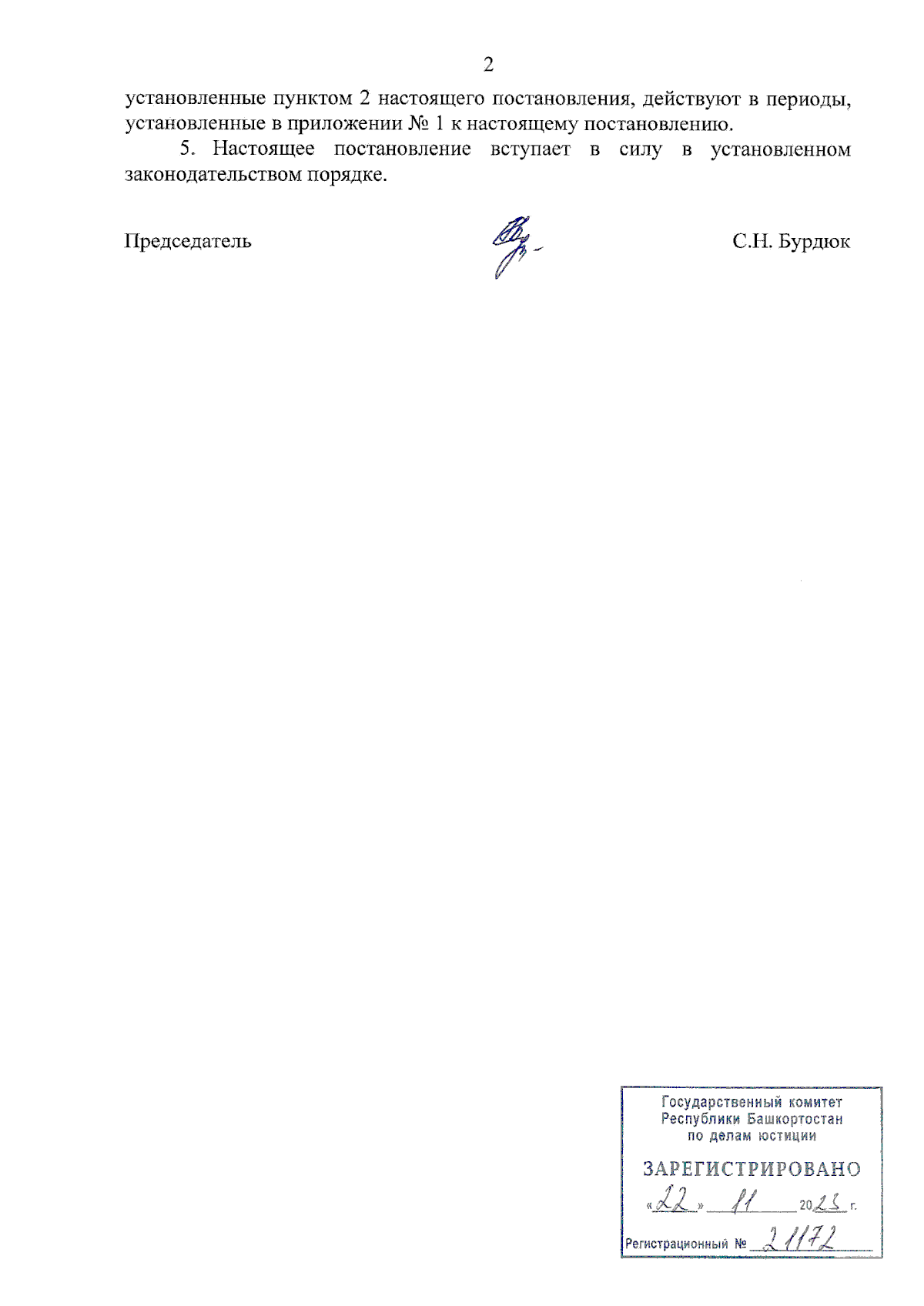 2

установленные пунктом 2 настоящего постановления, действуют в периоды, установленные в приложении № 1 к настоящему постановлению.

5. Настоящее постановление вступает в силу в установленном законодательством порядке.

Председатель С.Н. Бурдюк

Государственный комитет
Республики Башкортостан
по делам юстиции

ЗАРЕГИСТРИРОВАНО

«22» 11 2023 г.

Регистрационный № 21172